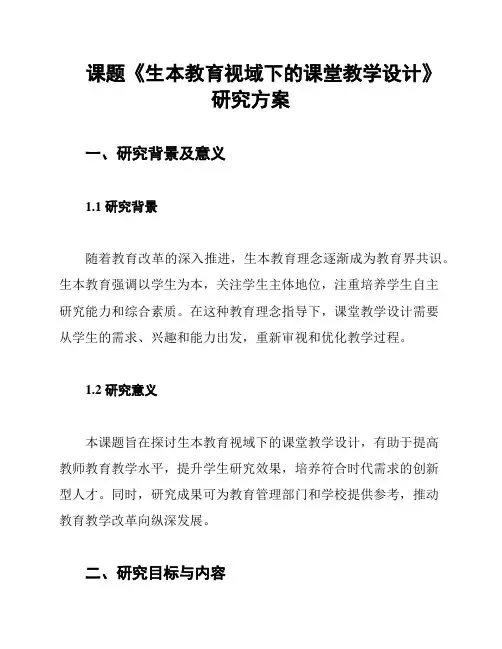 课题《生本教育视域下的课堂教学设计》研究方案

一、研究背景及意义

1.1 研究背景

随着教育改革的深入推进，生本教育理念逐渐成为教育界共识。生本教育强调以学生为本，关注学生主体地位，注重培养学生自主研究能力和综合素质。在这种教育理念指导下，课堂教学设计需要从学生的需求、兴趣和能力出发，重新审视和优化教学过程。

1.2 研究意义

本课题旨在探讨生本教育视域下的课堂教学设计，有助于提高教师教育教学水平，提升学生研究效果，培养符合时代需求的创新型人才。同时，研究成果可为教育管理部门和学校提供参考，推动教育教学改革向纵深发展。

二、研究目标与内容